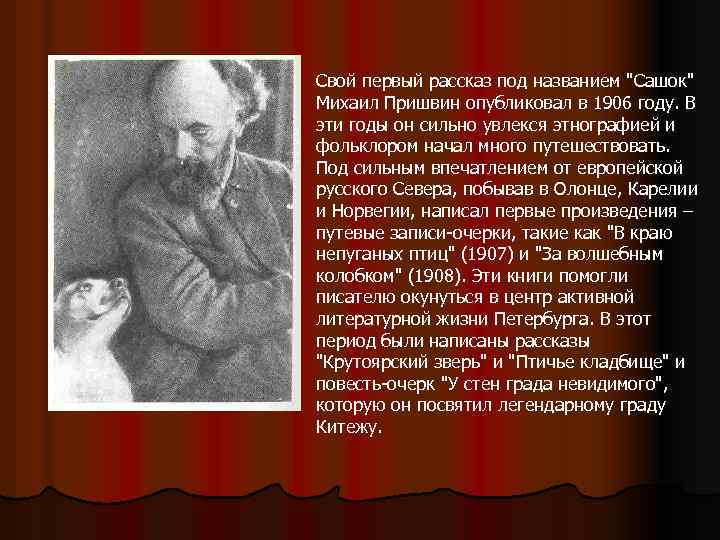 Свой первый рассказ под названием "Сашок" Михаил Пришвин опубликовал в 1906 году. В эти годы он сильно увлекся этнографией и фольклором начал много путешествовать. Под сильным впечатлением от европейской русского Севера, побывав в Олонце, Карелии и Норвегии, написал первые произведения – путевые записи-очерки, такие как "В краю непуганых птиц" (1907) и "За волшебным колобком" (1908). Эти книги помогли писателю окунуться в центр активной литературной жизни Петербурга. В этот период были написаны рассказы "Крутоярский зверь" и "Птичье кладбище" и повесть-очерк "У стен града невидимого", которую он посвятил легендарному граду Китежу.